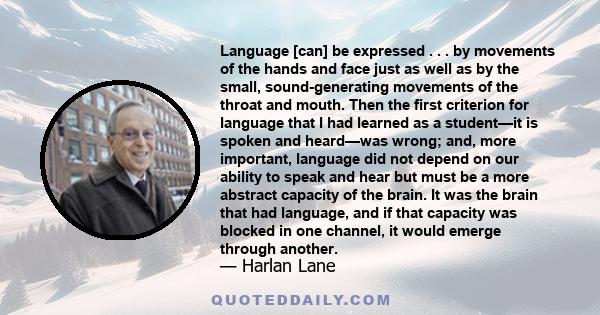 Language [can] be expressed . . . by movements of the hands and face just as well as by the small, sound-generating movements of the throat and mouth. Then the first criterion for language that I had learned as a student—it is spoken and heard—was wrong; and, more important, language did not depend on our ability to speak and hear but must be a more abstract capacity of the brain. It was the brain that had language, and if that capacity was blocked in one channel, it would emerge through another.

— Harlan Lane

QUOTEDDAILY.COM